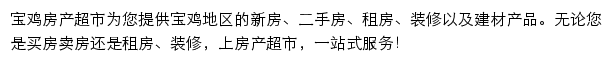 宝鸡房产超市为您提供宝鸡地区的新房、二手房、租房、装修以及建材产品。无论您是买房卖房还是租房、装修，上房产超市，一站式服务!